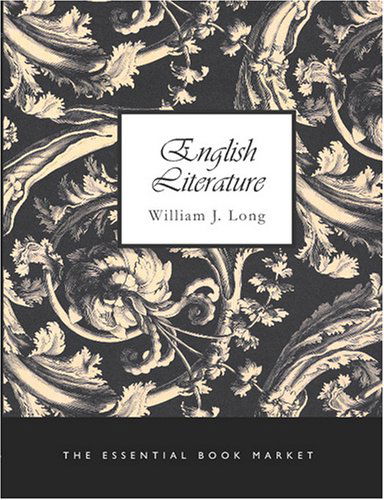 English Literature

William J. Long

THE ESSENTIAL BOOK MARKET